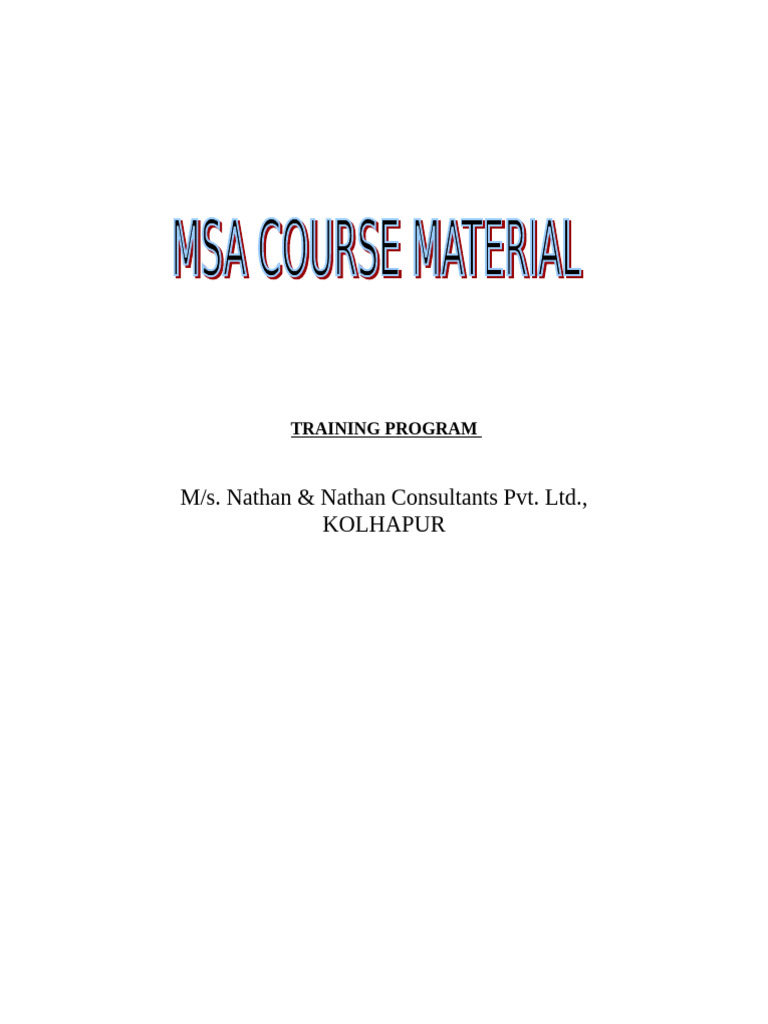 MSA COURSE MATERIAL

TRAINING PROGRAM

M/s. Nathan & Nathan Consultants Pvt. Ltd., KOLHAPUR